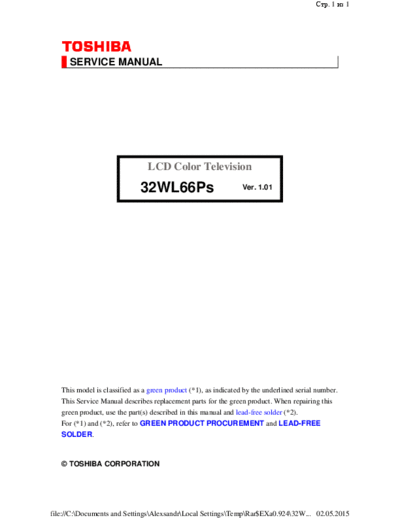 Стр. 1 из 1

TOSHIBA

SERVICE MANUAL

LCD Color Television

32WL66Ps Ver. 1.01

This model is classified as a green product (*1), as indicated by the underlined serial number. This Service Manual describes replacement parts for the green product. When repairing this green product, use the part(s) described in this manual and lead-free solder (*2).
For (*1) and (*2), refer to GREEN PRODUCT PROCUREMENT and LEAD-FREE SOLDER.

© TOSHIBA CORPORATION

file://C:\Documents and Settings\Alexsandr\Local Settings\Temp\Rar$EXa0.924\32W... 02.05.2015